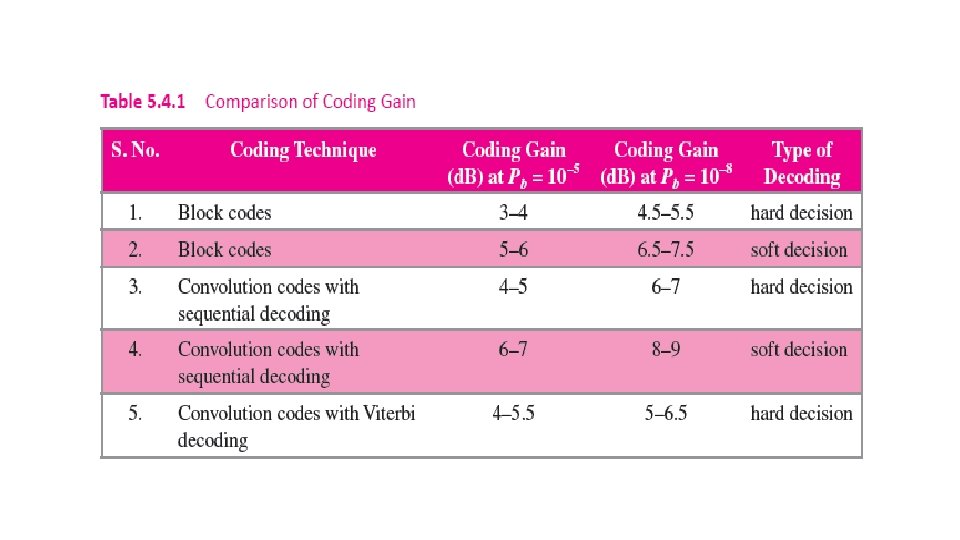 Table 5.4.1 Comparison of Coding Gain

| S. No. | Coding Technique | Coding Gain (dB) at $P_b = 10^{-5}$ | Coding Gain (dB) at $P_b = 10^{-8}$ | Type of Decoding |
|---|---|---|---|---|
| 1. | Block codes | 3–4 | 4.5–5.5 | hard decision |
| 2. | Block codes | 5–6 | 6.5–7.5 | soft decision |
| 3. | Convolution codes with sequential decoding | 4–5 | 6–7 | hard decision |
| 4. | Convolution codes with sequential decoding | 6–7 | 8–9 | soft decision |
| 5. | Convolution codes with Viterbi decoding | 4–5.5 | 5–6.5 | hard decision |